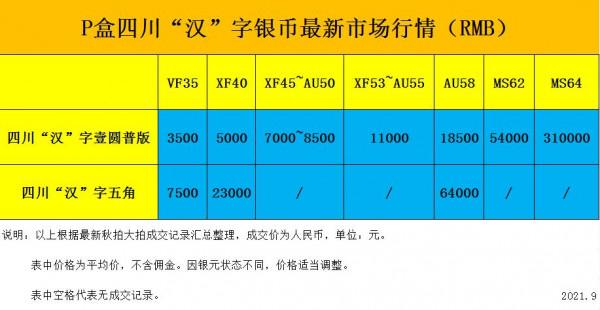 P盒四川“汉”字银币最新市场行情（RMB）

| | VF35 | XF40 | XF45~AU50 | XF53~AU55 | AU58 | MS62 | MS64 |
|---|---|---|---|---|---|---|---|
| 四川“汉”字壹圆普版 | 3500 | 5000 | 7000~8500 | 11000 | 18500 | 54000 | 310000 |
| 四川“汉”字五角 | 7500 | 23000 | / | / | 64000 | / | / |

说明：以上根据最新秋拍大拍成交记录汇总整理，成交价为人民币，单位，元。

表中价格为平均价，不含佣金。因银元状态不同，价格适当调整。

表中空格代表无成交记录。

2021.9